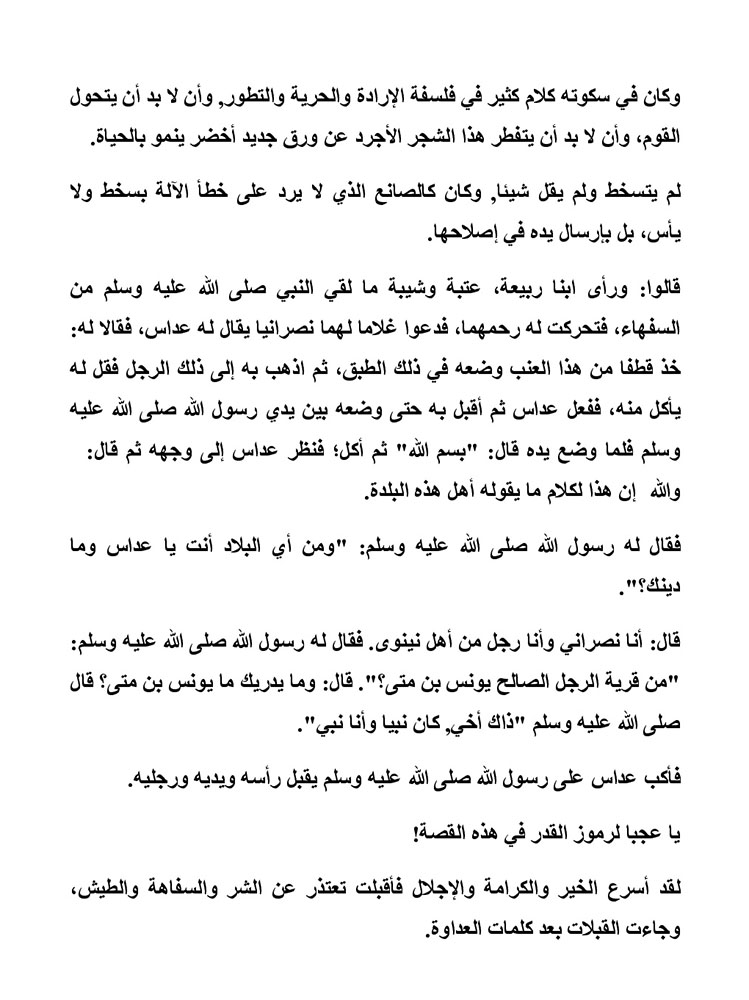 وكان في سكوته كلام كثير في فلسفة الإرادة والحرية والتطور, وأن لا بد أن يتحول القوم، وأن لا بد أن يتفطر هذا الشجر الأجرد عن ورق جديد أخضر ينمو بالحياة.

لم يتسخط ولم يقل شيئا, وكان كالصانع الذي لا يرد على خطأ الآلة بسخط ولا يأس، بل بإرسال يده في إصلاحها.

قالوا: ورأى ابنا ربيعة، عتبة وشيبة ما لقي النبي صلى الله عليه وسلم من السفهاء، فتحركت له رحمهما، فدعوا غلاما لهما نصرانيا يقال له عداس، فقالا له: خذ قطفا من هذا العنب وضعه في ذلك الطبق، ثم اذهب به إلى ذلك الرجل فقل له يأكل منه، ففعل عداس ثم أقبل به حتى وضعه بين يدي رسول الله صلى الله عليه وسلم فلما وضع يده قال: "بسم الله" ثم أكل؛ فنظر عداس إلى وجهه ثم قال: والله إن هذا لكلام ما يقوله أهل هذه البلدة.

فقال له رسول الله صلى الله عليه وسلم: "ومن أي البلاد أنت يا عداس وما دينك؟".

قال: أنا نصراني وأنا رجل من أهل نينوى. فقال له رسول الله صلى الله عليه وسلم: "من قرية الرجل الصالح يونس بن متى؟". قال: وما يدريك ما يونس بن متى؟ قال صلى الله عليه وسلم "ذاك أخي, كان نبيا وأنا نبي".

فأكب عداس على رسول الله صلى الله عليه وسلم يقبل رأسه ويديه ورجليه.

يا عجبا لرموز القدر في هذه القصة!

لقد أسرع الخير والكرامة والإجلال فأقبلت تعتذر عن الشر والسفاهة والطيش، وجاءت القبلات بعد كلمات العداوة.